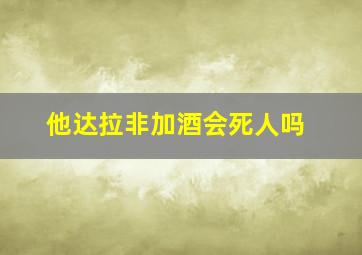 他达拉非加酒会死人吗